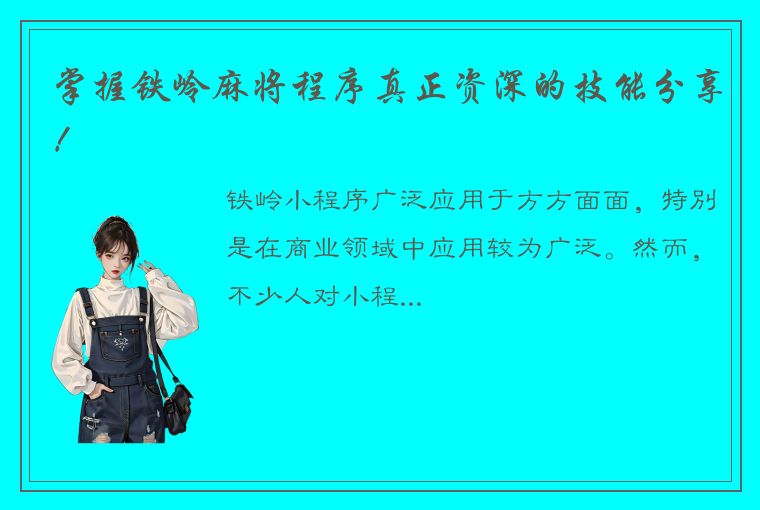 掌握铁岭麻将程序真正资深的技能分享！

铁岭小程序广泛应用于方方面面，特别是在商业领域中应用较为广泛。然而，不少人对小程...